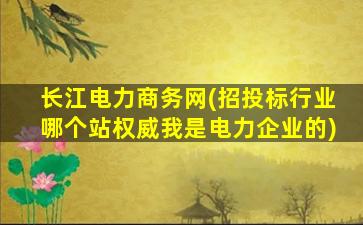 长江电力商务网(招投标行业哪个站权威我是电力企业的)